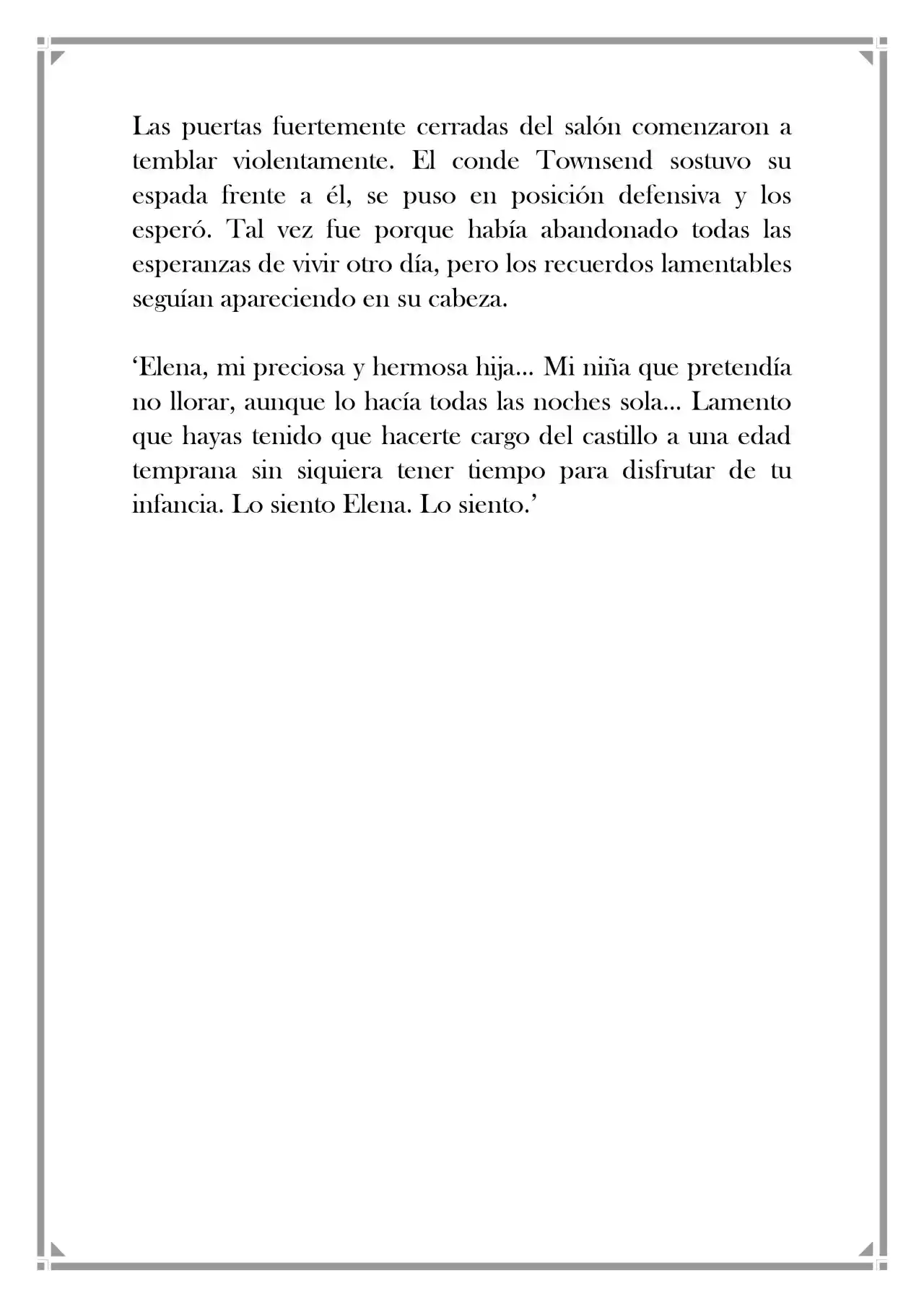 Las puertas fuertemente cerradas del salón comenzaron a temblar violentamente. El conde Townsend sostuvo su espada frente a él, se puso en posición defensiva y los esperó. Tal vez fue porque había abandonado todas las esperanzas de vivir otro día, pero los recuerdos lamentables seguían apareciendo en su cabeza.

'Elena, mi preciosa y hermosa hija... Mi niña que pretendía no llorar, aunque lo hacía todas las noches sola... Lamento que hayas tenido que hacerte cargo del castillo a una edad temprana sin siquiera tener tiempo para disfrutar de tu infancia. Lo siento Elena. Lo siento.'